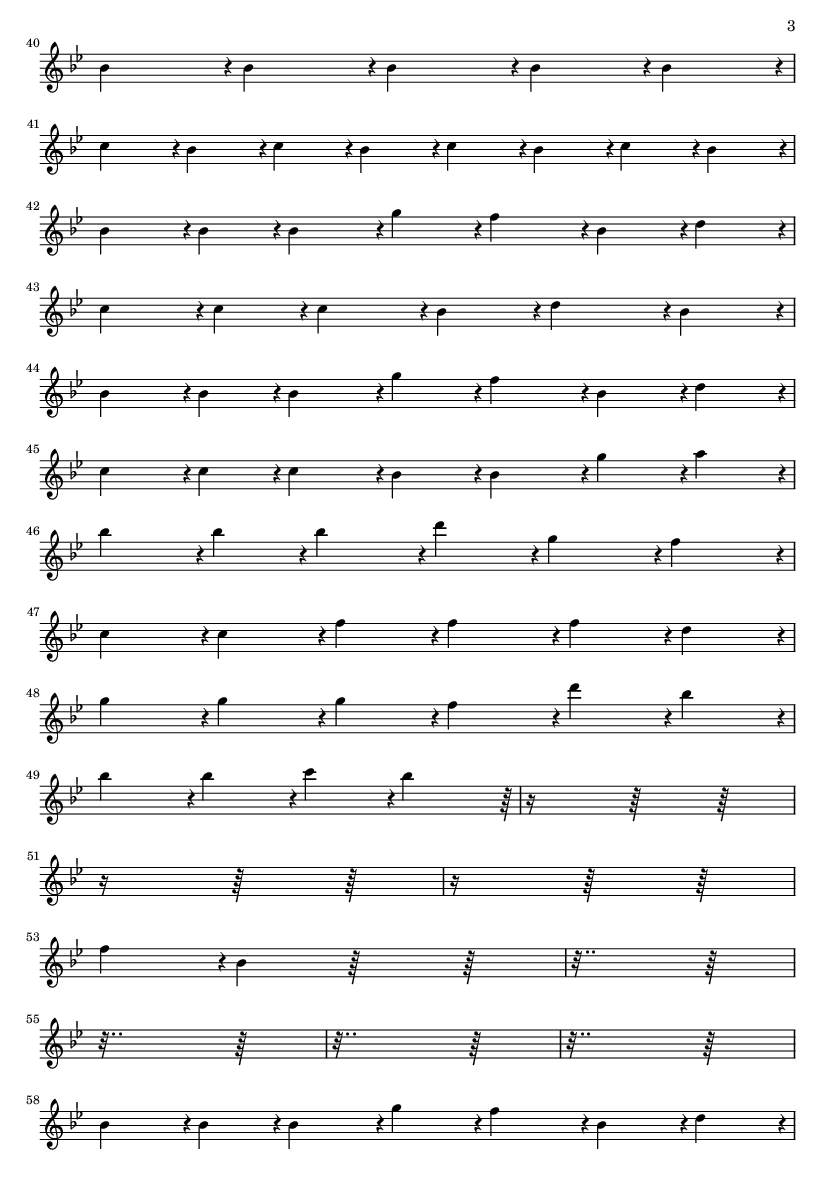 3

40

41

42

43

44

45

46

47

48

49

51

53

55

58